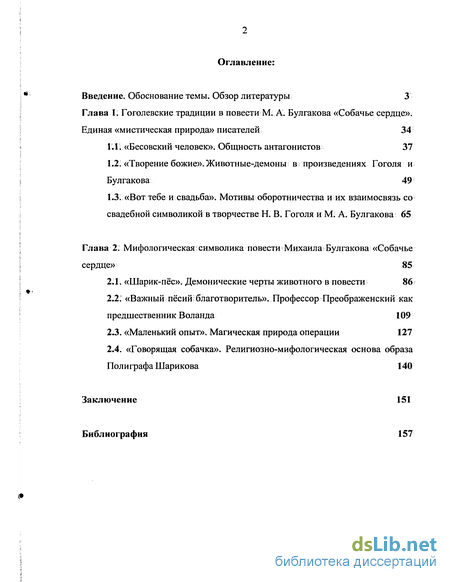 2

Оглавление:

Введение. Обоснование темы. Обзор литературы 3

Глава 1. Гоголевские традиции в повести М. А. Булгакова «Собачье сердце». Единая «мистическая природа» писателей 34

1.1. «Бесовский человек». Общность антагонистов 37

1.2. «Творение божие». Животные-демоны в произведениях Гоголя и Булгакова 49

1.3. «Вот тебе и свадьба». Мотивы оборотничества и их взаимосвязь со свадебной символикой в творчестве Н. В. Гоголя и М. А. Булгакова 65

Глава 2. Мифологическая символика повести Михаила Булгакова «Собачье сердце» 85

2.1. «Шарик-пёс». Демонические черты животного в повести 86

2.2. «Важный пёсий благотворитель». Профессор Преображенский как предшественник Воланда 109

2.3. «Маленький опыт». Магическая природа операции 127

2.4. «Говорящая собачка». Религиозно-мифологическая основа образа Полиграфа Шарикова 140

Заключение 151

Библиография 157

dsLib.net
библиотека диссертаций